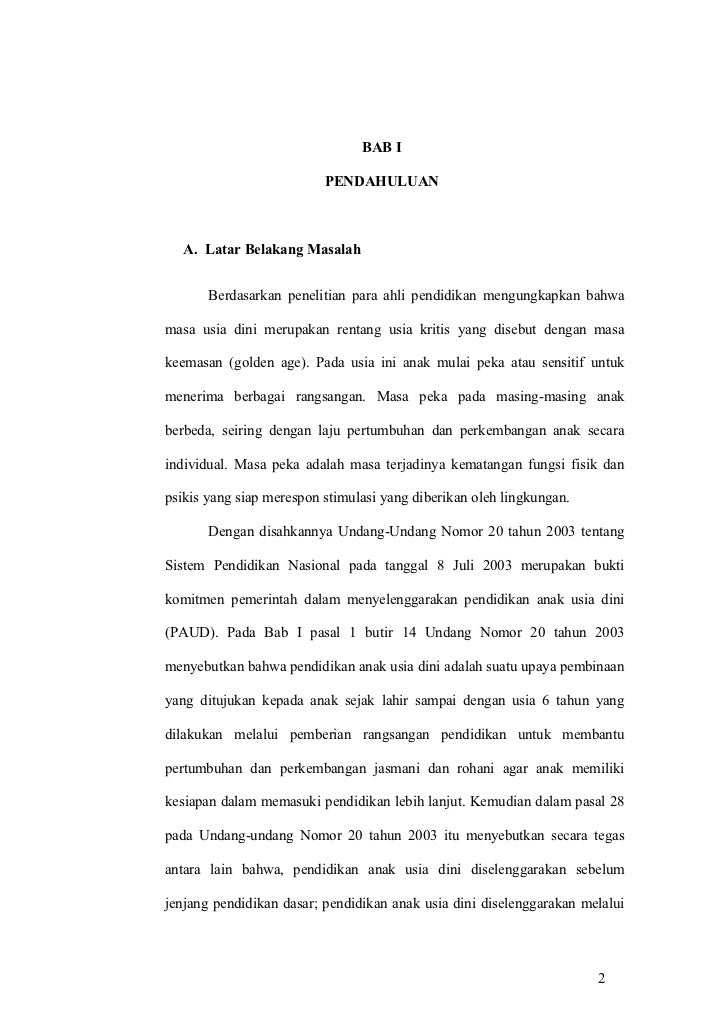 BAB I

PENDAHULUAN

A. Latar Belakang Masalah

Berdasarkan penelitian para ahli pendidikan mengungkapkan bahwa masa usia dini merupakan rentang usia kritis yang disebut dengan masa keemasan (golden age). Pada usia ini anak mulai peka atau sensitif untuk menerima berbagai rangsangan. Masa peka pada masing-masing anak berbeda, seiring dengan laju pertumbuhan dan perkembangan anak secara individual. Masa peka adalah masa terjadinya kematangan fungsi fisik dan psikis yang siap merespon stimulasi yang diberikan oleh lingkungan.

Dengan disahkannya Undang-Undang Nomor 20 tahun 2003 tentang Sistem Pendidikan Nasional pada tanggal 8 Juli 2003 merupakan bukti komitmen pemerintah dalam menyelenggarakan pendidikan anak usia dini (PAUD). Pada Bab I pasal 1 butir 14 Undang Nomor 20 tahun 2003 menyebutkan bahwa pendidikan anak usia dini adalah suatu upaya pembinaan yang ditujukan kepada anak sejak lahir sampai dengan usia 6 tahun yang dilakukan melalui pemberian rangsangan pendidikan untuk membantu pertumbuhan dan perkembangan jasmani dan rohani agar anak memiliki kesiapan dalam memasuki pendidikan lebih lanjut. Kemudian dalam pasal 28 pada Undang-undang Nomor 20 tahun 2003 itu menyebutkan secara tegas antara lain bahwa, pendidikan anak usia dini diselenggarakan sebelum jenjang pendidikan dasar; pendidikan anak usia dini diselenggarakan melalui

2